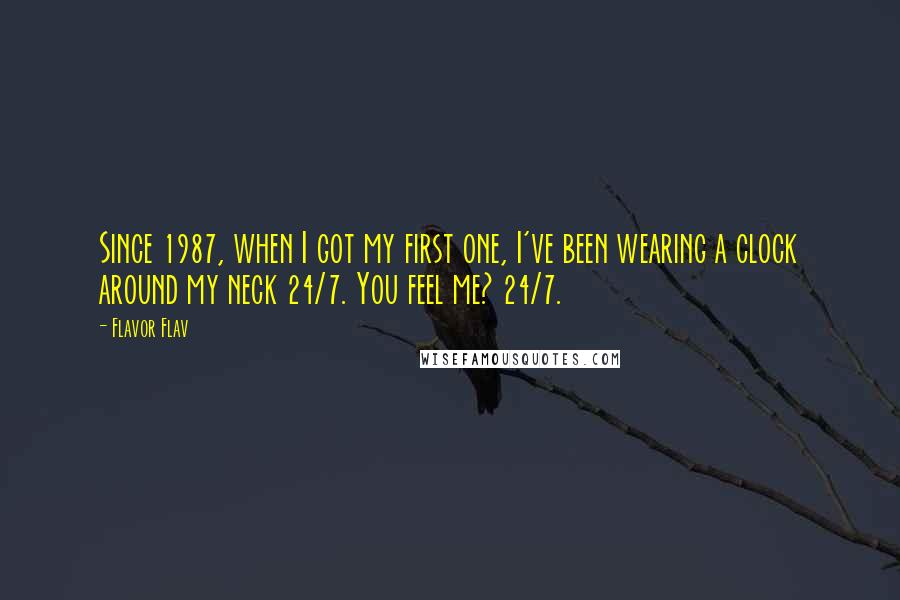 Since 1987, when I got my first one, I've been wearing a clock around my neck 24/7. You feel me? 24/7.

- Flavor Flav

WISEFAMOUSQUOTES.COM